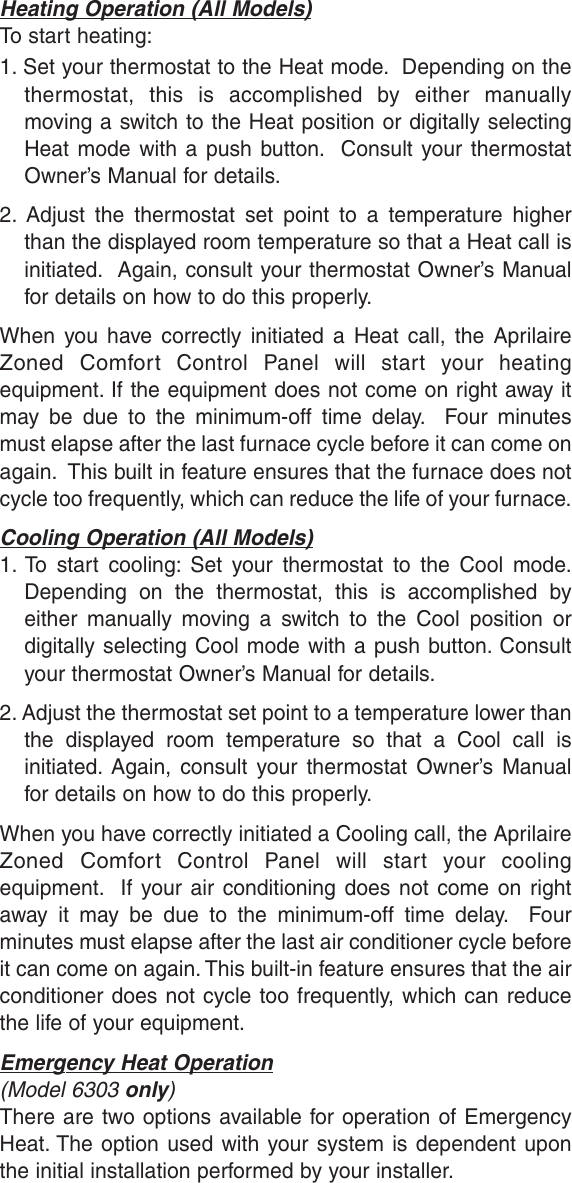 Heating Operation (All Models)
To start heating:

1. Set your thermostat to the Heat mode. Depending on the thermostat, this is accomplished by either manually moving a switch to the Heat position or digitally selecting Heat mode with a push button. Consult your thermostat Owner's Manual for details.

2. Adjust the thermostat set point to a temperature higher than the displayed room temperature so that a Heat call is initiated. Again, consult your thermostat Owner's Manual for details on how to do this properly.

When you have correctly initiated a Heat call, the Aprilaire Zoned Comfort Control Panel will start your heating equipment. If the equipment does not come on right away it may be due to the minimum-off time delay. Four minutes must elapse after the last furnace cycle before it can come on again. This built in feature ensures that the furnace does not cycle too frequently, which can reduce the life of your furnace.

Cooling Operation (All Models)
1. To start cooling: Set your thermostat to the Cool mode. Depending on the thermostat, this is accomplished by either manually moving a switch to the Cool position or digitally selecting Cool mode with a push button. Consult your thermostat Owner's Manual for details.

2. Adjust the thermostat set point to a temperature lower than the displayed room temperature so that a Cool call is initiated. Again, consult your thermostat Owner's Manual for details on how to do this properly.

When you have correctly initiated a Cooling call, the Aprilaire Zoned Comfort Control Panel will start your cooling equipment. If your air conditioning does not come on right away it may be due to the minimum-off time delay. Four minutes must elapse after the last air conditioner cycle before it can come on again. This built-in feature ensures that the air conditioner does not cycle too frequently, which can reduce the life of your equipment.

Emergency Heat Operation
(Model 6303 only)
There are two options available for operation of Emergency Heat. The option used with your system is dependent upon the initial installation performed by your installer.